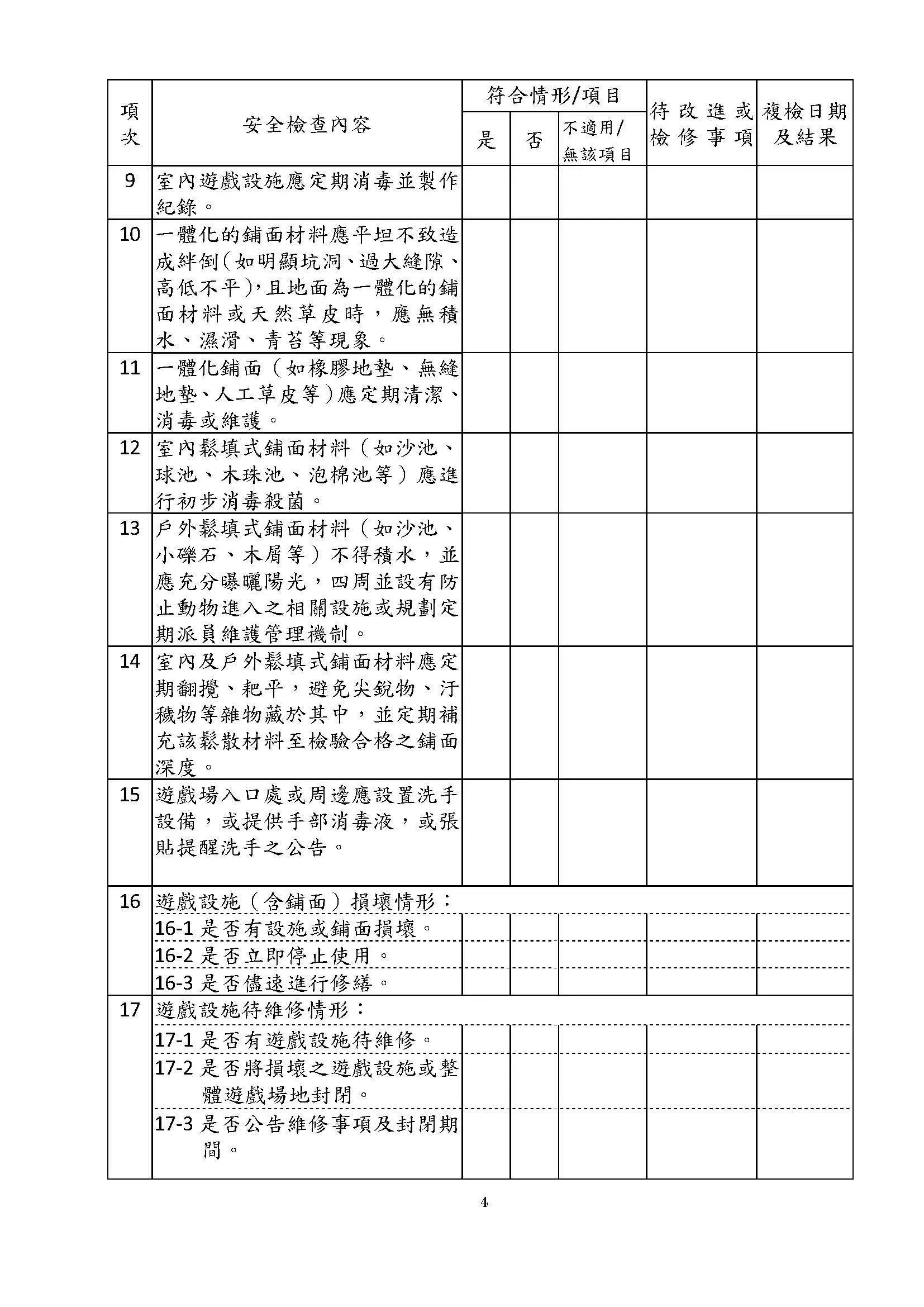 | 項次 | 安全檢查內容 | 符合情形/項目 | | | 待改進或檢修事項 | 複檢日期及結果 |
|---|---|---|---|---|---|---|
| | | 是 | 否 | 不適用/無該項目 | | |
| 9 | 室內遊戲設施應定期消毒並製作紀錄。 | | | | | |
| 10 | 一體化的鋪面材料應平坦不致造成絆倒(如明顯坑洞、過大縫隙、高低不平),且地面為一體化的鋪面材料或天然草皮時,應無積水、濕滑、青苔等現象。 | | | | | |
| 11 | 一體化鋪面(如橡膠地墊、無縫地墊、人工草皮等)應定期清潔、消毒或維護。 | | | | | |
| 12 | 室內鬆填式鋪面材料(如沙池、球池、木珠池、泡棉池等)應進行初步消毒殺菌。 | | | | | |
| 13 | 戶外鬆填式鋪面材料(如沙池、小礫石、木屑等)不得積水,並應充分曝曬陽光,四周並設有防止動物進入之相關設施或規劃定期派員維護管理機制。 | | | | | |
| 14 | 室內及戶外鬆填式鋪面材料應定期翻攪、耙平,避免尖銳物、汙穢物等雜物藏於其中,並定期補充該鬆散材料至檢驗合格之鋪面深度。 | | | | | |
| 15 | 遊戲場入口處或周邊應設置洗手設備,或提供手部消毒液,或張貼提醒洗手之公告。 | | | | | |
| 16 | 遊戲設施(含鋪面)損壞情形: | | | | | |
| | 16-1是否有設施或鋪面損壞。 | | | | | |
| | 16-2是否立即停止使用。 | | | | | |
| | 16-3是否儘速進行修繕。 | | | | | |
| 17 | 遊戲設施待維修情形: | | | | | |
| | 17-1是否有遊戲設施待維修。 | | | | | |
| | 17-2是否將損壞之遊戲設施或整體遊戲場地封閉。 | | | | | |
| | 17-3是否公告維修事項及封閉期間。 | | | | | |

4